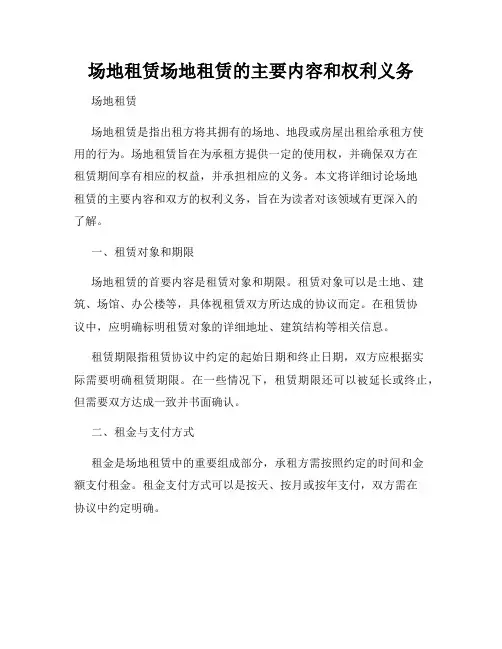 场地租赁场地租赁的主要内容和权利义务

场地租赁

场地租赁是指出租方将其拥有的场地、地段或房屋出租给承租方使用的行为。场地租赁旨在为承租方提供一定的使用权，并确保双方在租赁期间享有相应的权益，并承担相应的义务。本文将详细讨论场地租赁的主要内容和双方的权利义务，旨在为读者对该领域有更深入的了解。

一、租赁对象和期限

场地租赁的首要内容是租赁对象和期限。租赁对象可以是土地、建筑、场馆、办公楼等，具体视租赁双方所达成的协议而定。在租赁协议中，应明确标明租赁对象的详细地址、建筑结构等相关信息。

租赁期限指租赁协议中约定的起始日期和终止日期，双方应根据实际需要明确租赁期限。在一些情况下，租赁期限还可以被延长或终止，但需要双方达成一致并书面确认。

二、租金与支付方式

租金是场地租赁中的重要组成部分，承租方需按照约定的时间和金额支付租金。租金支付方式可以是按天、按月或按年支付，双方需在协议中约定明确。